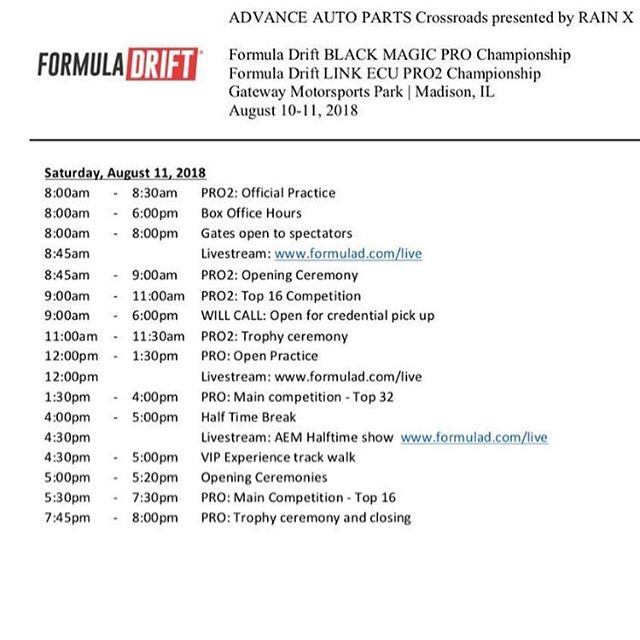 ADVANCE AUTO PARTS Crossroads presented by RAIN X

FORMULA DRIFT

Formula Drift BLACK MAGIC PRO Championship
Formula Drift LINK ECU PRO2 Championship
Gateway Motorsports Park | Madison, IL
August 10-11, 2018

Saturday, August 11, 2018
8:00am - 8:30am PRO2: Official Practice
8:00am - 6:00pm Box Office Hours
8:00am - 8:00pm Gates open to spectators
8:45am Livestream: www.formulad.com/live
8:45am - 9:00am PRO2: Opening Ceremony
9:00am - 11:00am PRO2: Top 16 Competition
9:00am - 6:00pm WILL CALL: Open for credential pick up
11:00am - 11:30am PRO2: Trophy ceremony
12:00pm - 1:30pm PRO: Open Practice
12:00pm Livestream: www.formulad.com/live
1:30pm - 4:00pm PRO: Main competition - Top 32
4:00pm - 5:00pm Half Time Break
4:30pm Livestream: AEM Halftime show www.formulad.com/live
4:30pm - 5:00pm VIP Experience track walk
5:00pm - 5:20pm Opening Ceremonies
5:30pm - 7:30pm PRO: Main Competition - Top 16
7:45pm - 8:00pm PRO: Trophy ceremony and closing